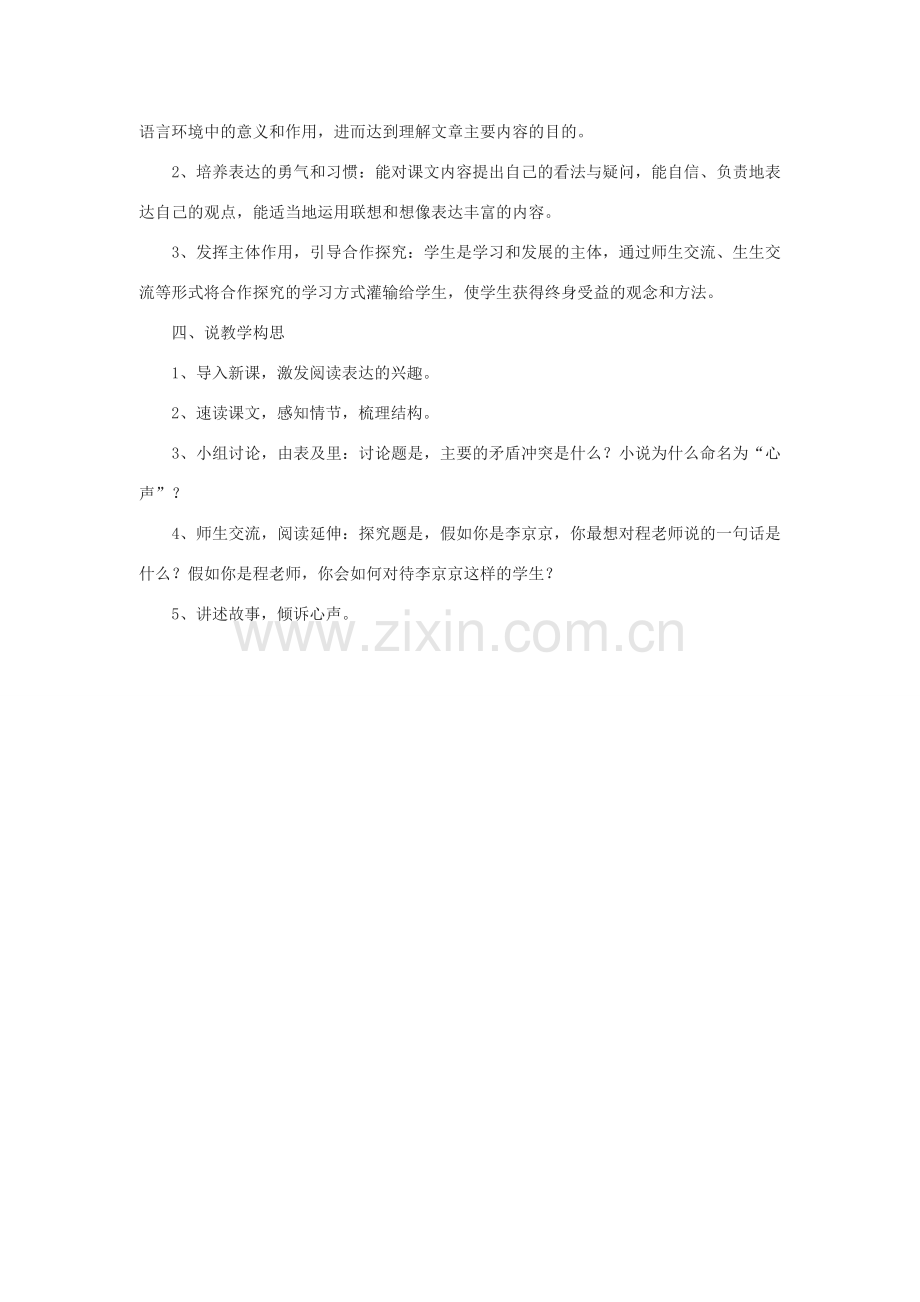 语言环境中的意义和作用，进而达到理解文章主要内容的目的。

2、培养表达的勇气和习惯：能对课文内容提出自己的看法与疑问，能自信、负责地表达自己的观点，能适当地运用联想和想像表达丰富的内容。

3、发挥主体作用，引导合作探究：学生是学习和发展的主体，通过师生交流、生生交流等形式将合作探究的学习方式灌输给学生，使学生获得终身受益的观念和方法。

四、说教学构思

1、导入新课，激发阅读表达的兴趣。

2、速读课文，感知情节，梳理结构。

3、小组讨论，由表及里：讨论题是，主要的矛盾冲突是什么？小说为什么命名为“心声”？

4、师生交流，阅读延伸：探究题是，假如你是李京京，你最想对程老师说的一句话是什么？假如你是程老师，你会如何对待李京京这样的学生？

5、讲述故事，倾诉心声。

www.zixin.com.cn